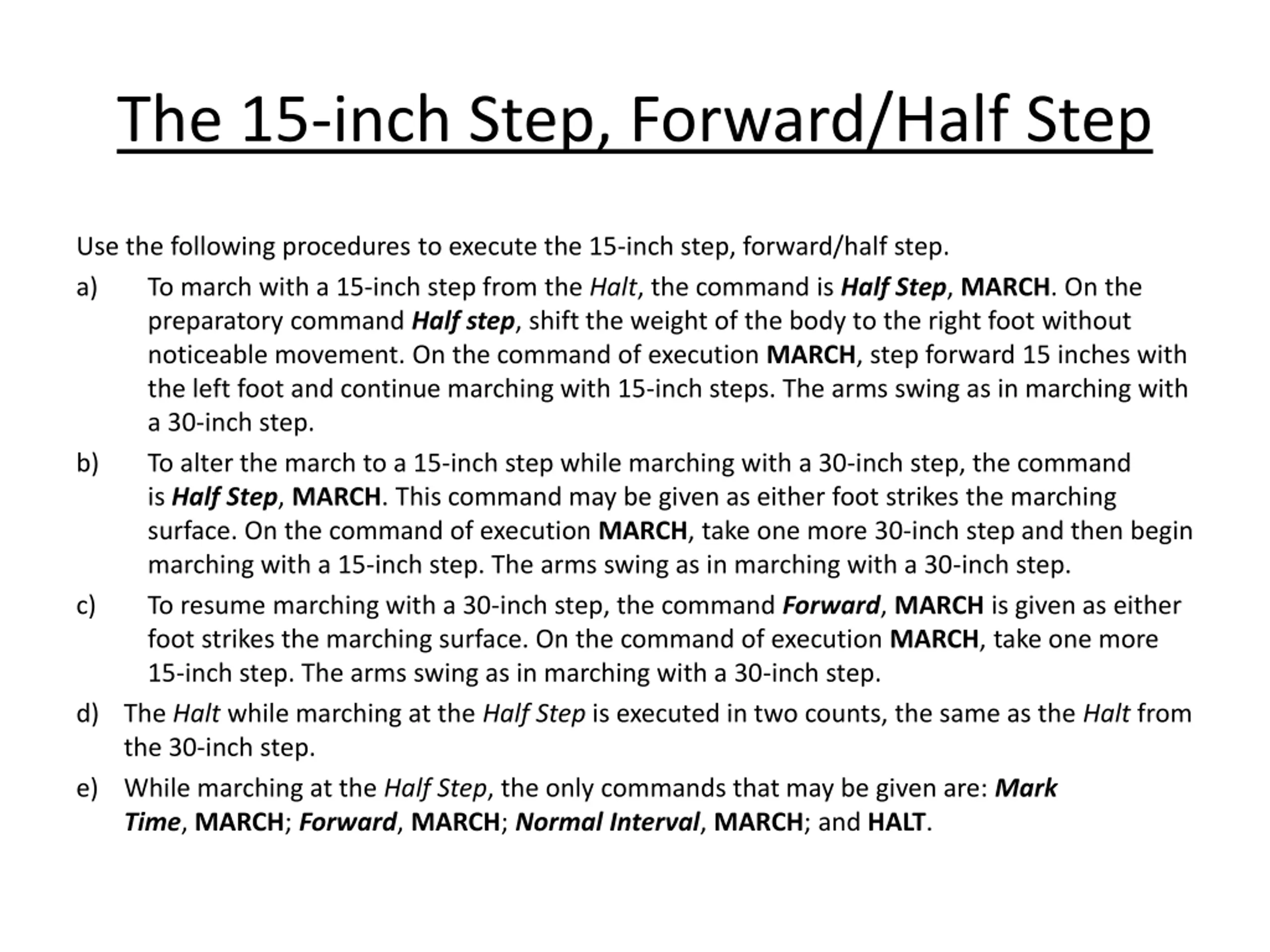 The 15-inch Step, Forward/Half Step

Use the following procedures to execute the 15-inch step, forward/half step.

a) To march with a 15-inch step from the Halt, the command is Half Step, MARCH. On the preparatory command Half step, shift the weight of the body to the right foot without noticeable movement. On the command of execution MARCH, step forward 15 inches with the left foot and continue marching with 15-inch steps. The arms swing as in marching with a 30-inch step.

b) To alter the march to a 15-inch step while marching with a 30-inch step, the command is Half Step, MARCH. This command may be given as either foot strikes the marching surface. On the command of execution MARCH, take one more 30-inch step and then begin marching with a 15-inch step. The arms swing as in marching with a 30-inch step.

c) To resume marching with a 30-inch step, the command Forward, MARCH is given as either foot strikes the marching surface. On the command of execution MARCH, take one more 15-inch step. The arms swing as in marching with a 30-inch step.

d) The Halt while marching at the Half Step is executed in two counts, the same as the Halt from the 30-inch step.

e) While marching at the Half Step, the only commands that may be given are: Mark Time, MARCH; Forward, MARCH; Normal Interval, MARCH; and HALT.